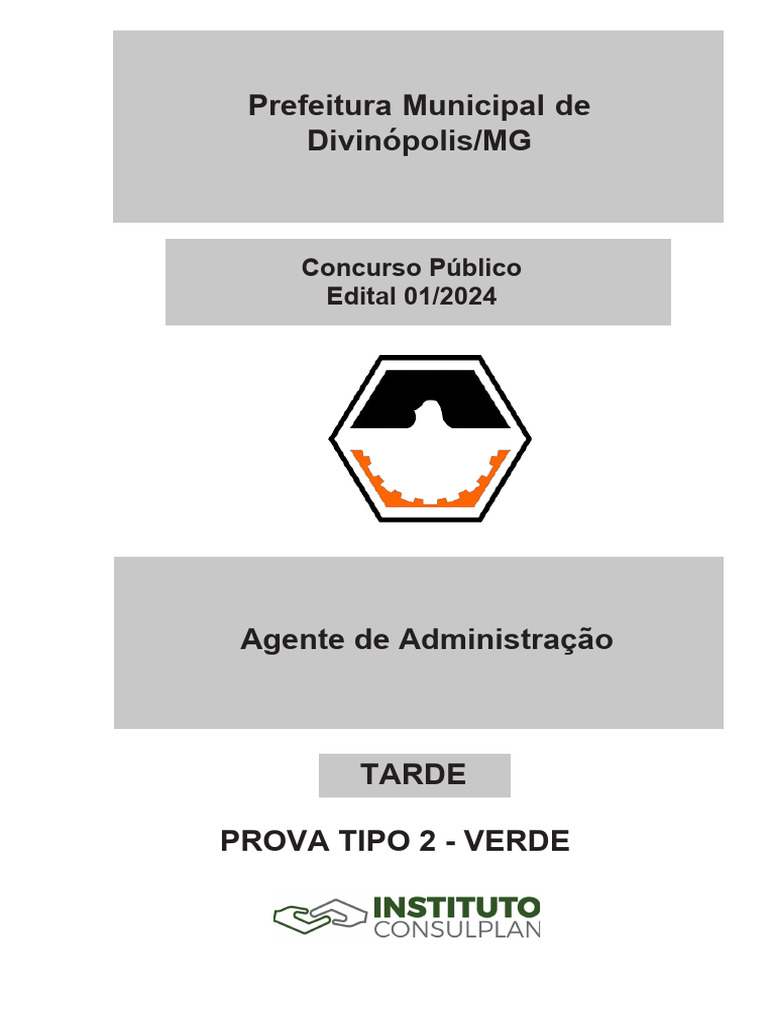 Prefeitura Municipal de Divinópolis/MG

Concurso Público
Edital 01/2024

Agente de Administração

TARDE

PROVA TIPO 2 - VERDE

INSTITUTO
CONSULPLAN